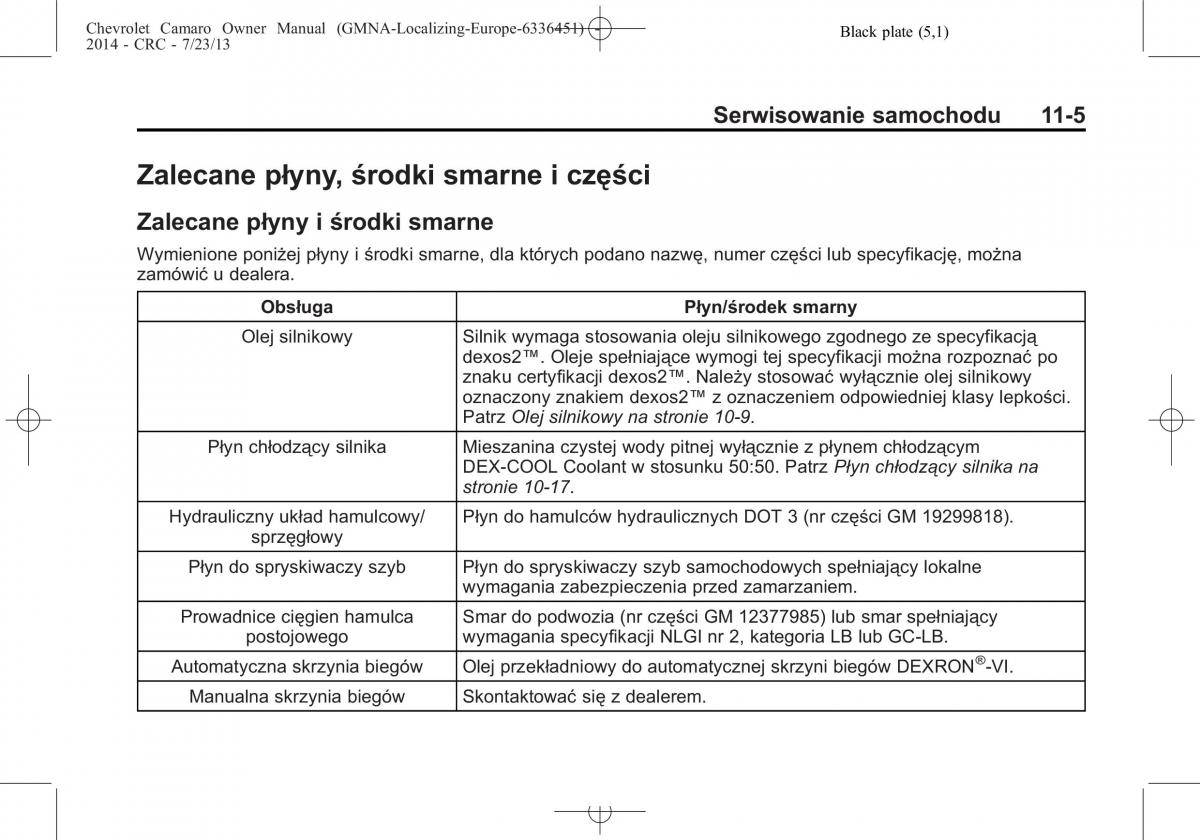 Chevrolet Camaro Owner Manual (GMNA-Localizing-Europe-6336451) - 2014 - CRC - 7/23/13

Black plate (5,1)

Serwisowanie samochodu 11-5

Zalecane płyny, środki smarne i części

Zalecane płyny i środki smarne

Wymienione poniżej płyny i środki smarne, dla których podano nazwę, numer części lub specyfikację, można zamówić u dealera.

| Obsługa | Płyn/środek smarny |
|---|---|
| Olej silnikowy | Silnik wymaga stosowania oleju silnikowego zgodnego ze specyfikacją dexos2™. Oleje spełniające wymogi tej specyfikacji można rozpoznać po znaku certyfikacji dexos2™. Należy stosować wyłącznie olej silnikowy oznaczony znakiem dexos2™ z oznaczeniem odpowiedniej klasy lepkości. Patrz Olej silnikowy na stronie 10-9. |
| Płyn chłodzący silnika | Mieszanina czystej wody pitnej wyłącznie z płynem chłodzącym DEX-COOL Coolant w stosunku 50:50. Patrz Płyn chłodzący silnika na stronie 10-17. |
| Hydrauliczny układ hamulcowy/ sprzęgłowy | Płyn do hamulców hydraulicznych DOT 3 (nr części GM 19299818). |
| Płyn do spryskiwaczy szyb | Płyn do spryskiwaczy szyb samochodowych spełniający lokalne wymagania zabezpieczenia przed zamarzaniem. |
| Prowadnice cięgien hamulca postojowego | Smar do podwozia (nr części GM 12377985) lub smar spełniający wymagania specyfikacji NLGI nr 2, kategoria LB lub GC-LB. |
| Automatyczna skrzynia biegów | Olej przekładniowy do automatycznej skrzyni biegów DEXRON®-VI. |
| Manualna skrzynia biegów | Skontaktować się z dealerem. |